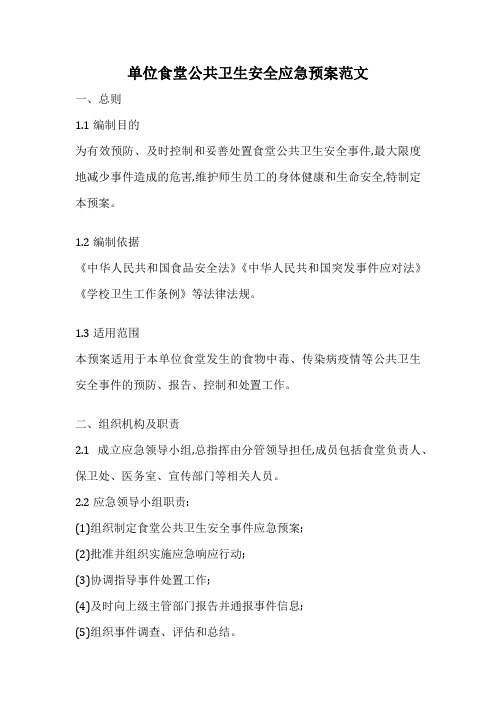 单位食堂公共卫生安全应急预案范文

一、总则

1.1 编制目的

为有效预防、及时控制和妥善处置食堂公共卫生安全事件,最大限度地减少事件造成的危害,维护师生员工的身体健康和生命安全,特制定本预案。

1.2 编制依据

《中华人民共和国食品安全法》《中华人民共和国突发事件应对法》《学校卫生工作条例》等法律法规。

1.3 适用范围

本预案适用于本单位食堂发生的食物中毒、传染病疫情等公共卫生安全事件的预防、报告、控制和处置工作。

二、组织机构及职责

2.1 成立应急领导小组,总指挥由分管领导担任,成员包括食堂负责人、保卫处、医务室、宣传部门等相关人员。

2.2 应急领导小组职责:

(1)组织制定食堂公共卫生安全事件应急预案;

(2)批准并组织实施应急响应行动;

(3)协调指导事件处置工作;

(4)及时向上级主管部门报告并通报事件信息;

(5)组织事件调查、评估和总结。